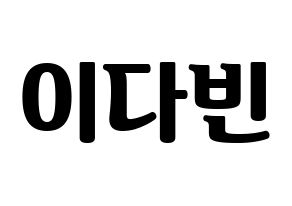 이다빈